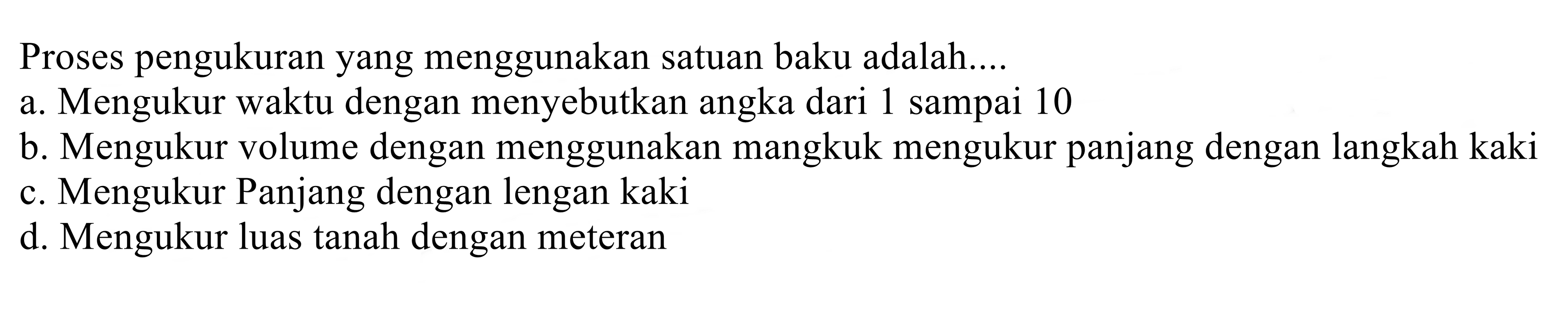 Proses pengukuran yang menggunakan satuan baku adalah....
a. Mengukur waktu dengan menyebutkan angka dari 1 sampai 10
b. Mengukur volume dengan menggunakan mangkuk mengukur panjang dengan langkah kaki
c. Mengukur Panjang dengan lengan kaki
d. Mengukur luas tanah dengan meteran